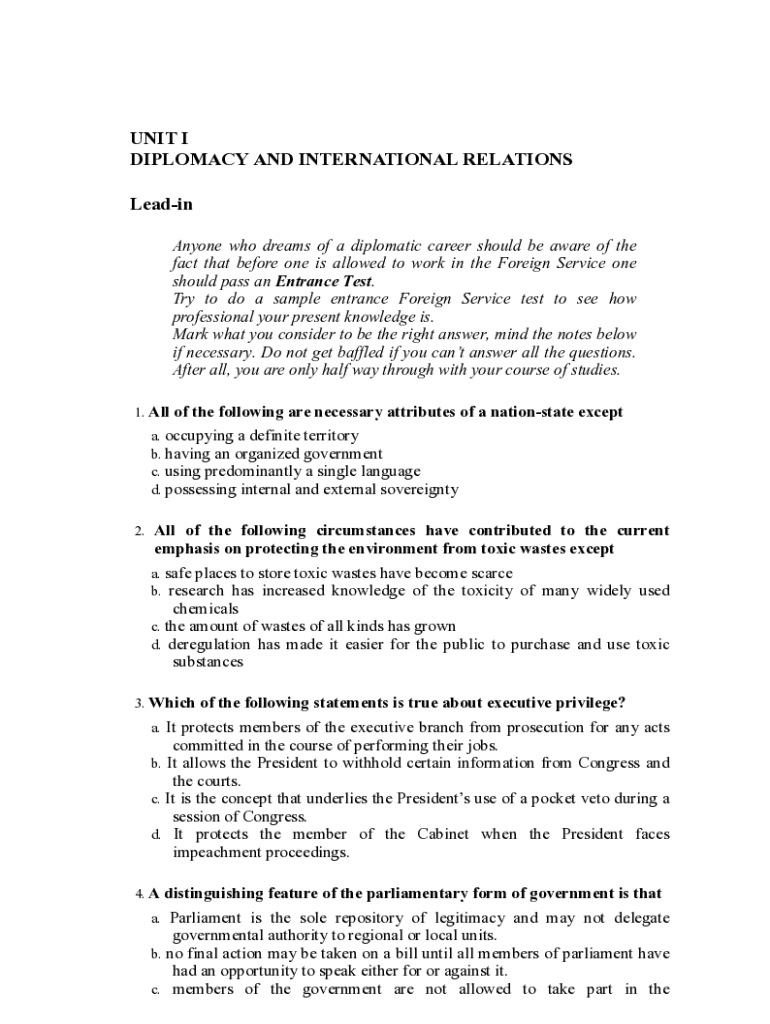 UNIT I
DIPLOMACY AND INTERNATIONAL RELATIONS

Lead-in

Anyone who dreams of a diplomatic career should be aware of the fact that before one is allowed to work in the Foreign Service one should pass an Entrance Test.
Try to do a sample entrance Foreign Service test to see how professional your present knowledge is.
Mark what you consider to be the right answer, mind the notes below if necessary. Do not get baffled if you can't answer all the questions. After all, you are only half way through with your course of studies.

1. All of the following are necessary attributes of a nation-state except

a. occupying a definite territory
b. having an organized government
c. using predominantly a single language
d. possessing internal and external sovereignty

2. All of the following circumstances have contributed to the current emphasis on protecting the environment from toxic wastes except

a. safe places to store toxic wastes have become scarce
b. research has increased knowledge of the toxicity of many widely used chemicals
c. the amount of wastes of all kinds has grown
d. deregulation has made it easier for the public to purchase and use toxic substances

3. Which of the following statements is true about executive privilege?

a. It protects members of the executive branch from prosecution for any acts committed in the course of performing their jobs.
b. It allows the President to withhold certain information from Congress and the courts.
c. It is the concept that underlies the President's use of a pocket veto during a session of Congress.
d. It protects the member of the Cabinet when the President faces impeachment proceedings.

4. A distinguishing feature of the parliamentary form of government is that

a. Parliament is the sole repository of legitimacy and may not delegate governmental authority to regional or local units.
b. no final action may be taken on a bill until all members of parliament have had an opportunity to speak either for or against it.
c. members of the government are not allowed to take part in the